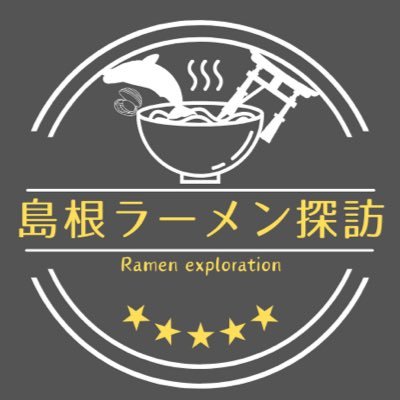 島根ラーメン探訪

Ramen exploration